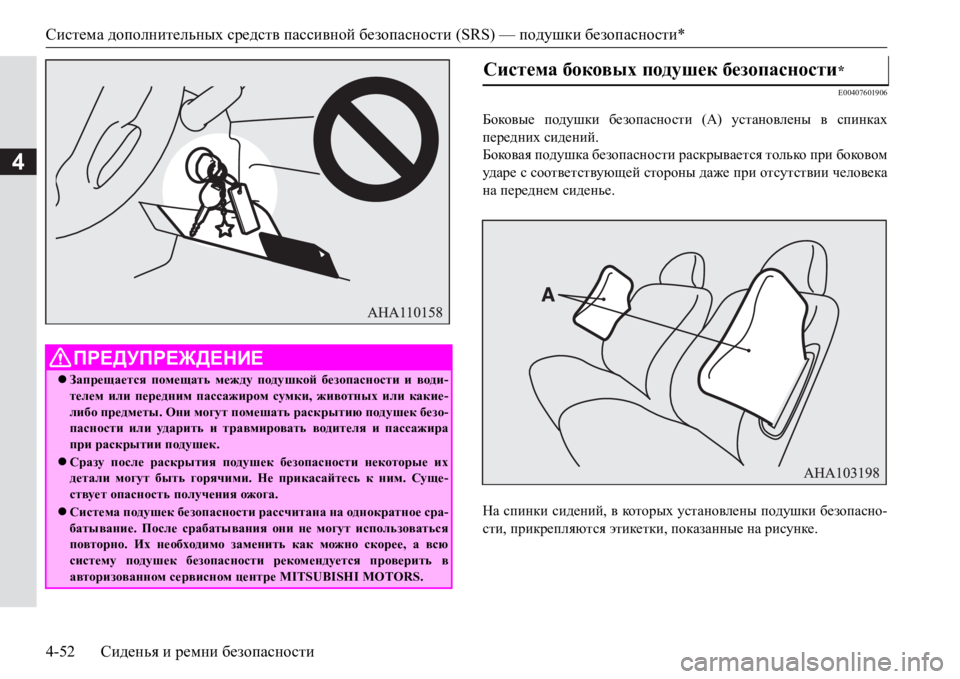 Система дополнительных средств пассивной безопасности (SRS) — подушки безопасности*

4

AHA110158

ПРЕДУПРЕЖДЕНИЕ

● Запрещается помещать между подушкой безопасности и водителем или передним пассажиром сумки, животных или какие-либо предметы. Они могут помешать раскрытию подушек безопасности или ударить и травмировать водителя и пассажира при раскрытии подушек.

● Сразу после раскрытия подушек безопасности некоторые их детали могут быть горячими. Не прикасайтесь к ним. Существует опасность получения ожога.

● Система подушек безопасности рассчитана на однократное срабатывание. После срабатывания они не могут использоваться повторно. Их необходимо заменить как можно скорее, а всю систему подушек безопасности рекомендуется проверить в авторизованном сервисном центре MITSUBISHI MOTORS.

Система боковых подушек безопасности*

E00407601906

Боковые подушки безопасности (A) установлены в спинках передних сидений.
Боковая подушка безопасности раскрывается только при боковом ударе с соответствующей стороны даже при отсутствии человека на переднем сиденье.

A

AHA103198

На спинки сидений, в которых установлены подушки безопасности, прикрепляются этикетки, показанные на рисунке.

4-52 Сиденья и ремни безопасности

carmanualsonline.info